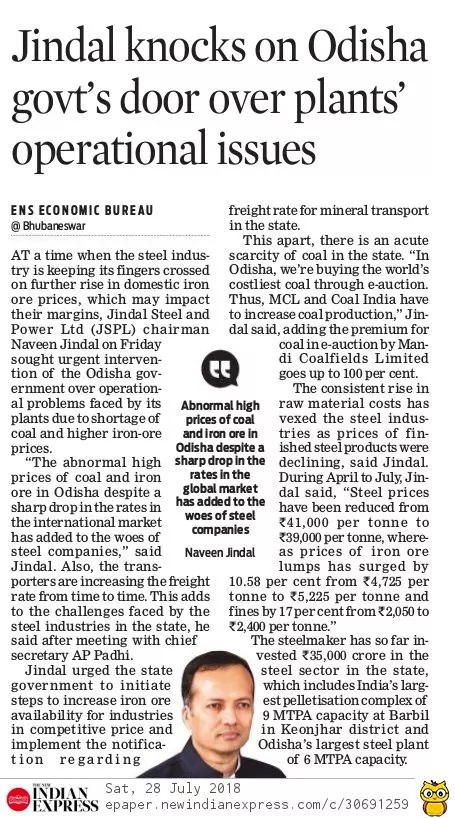 Jindal knocks on Odisha govt's door over plants' operational issues

ENS ECONOMIC BUREAU
@ Bhubaneswar

AT a time when the steel industry is keeping its fingers crossed on further rise in domestic iron ore prices, which may impact their margins, Jindal Steel and Power Ltd (JSPL) chairman Naveen Jindal on Friday sought urgent intervention of the Odisha government over operational problems faced by its plants due to shortage of coal and higher iron-ore prices.

"The abnormal high prices of coal and iron ore in Odisha despite a sharp drop in the rates in the international market has added to the woes of steel companies," said Jindal. Also, the transporters are increasing the freight rate from time to time. This adds to the challenges faced by the steel industries in the state, he said after meeting with chief secretary AP Padhi.

Jindal urged the state government to initiate steps to increase iron ore availability for industries in competitive price and implement the notification regarding freight rate for mineral transport in the state.

This apart, there is an acute scarcity of coal in the state. "In Odisha, we're buying the world's costliest coal through e-auction. Thus, MCL and Coal India have to increase coal production," Jindal said, adding the premium for coal in e-auction by Mandi Coalfields Limited goes up to 100 per cent.

The consistent rise in raw material costs has vexed the steel industries as prices of finished steel products were declining, said Jindal. During April to July, Jindal said, "Steel prices have been reduced from ₹41,000 per tonne to ₹39,000 per tonne, whereas prices of iron ore lumps has surged by 10.58 per cent from ₹4,725 per tonne to ₹5,225 per tonne and fines by 17 per cent from ₹2,050 to ₹2,400 per tonne."

The steelmaker has so far invested ₹35,000 crore in the steel sector in the state, which includes India's largest pelletisation complex of 9 MTPA capacity at Barbil in Keonjhar district and Odisha's largest steel plant of 6 MTPA capacity.

Abnormal high prices of coal and iron ore in Odisha despite a sharp drop in the rates in the global market has added to the woes of steel companies
Naveen Jindal

THE NEW INDIAN EXPRESS Sat, 28 July 2018
epaper.newindianexpress.com/c/30691259